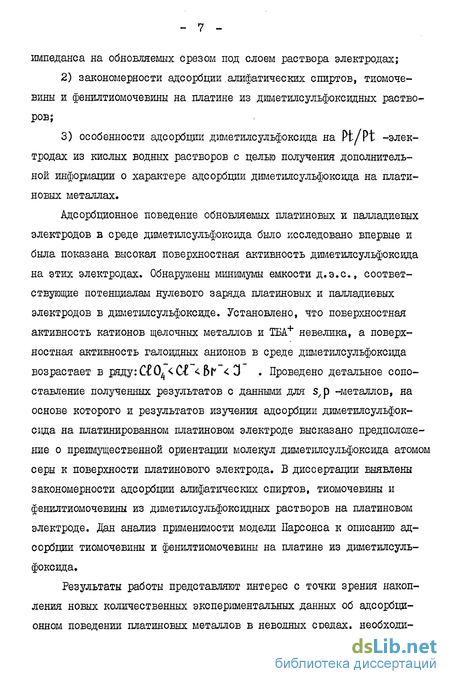 - 7 -

импеданса на обновляемых срезом под слоем раствора электродах;

2) закономерности адсорбции алифатических спиртов, тиомочевины и фенилтиомочевины на платине из диметилсульфоксидных растворов;

3) особенности адсорбции диметилсульфоксида на $Pt/Pt$ -электродах из кислых водных растворов с целью получения дополнительной информации о характере адсорбции диметилсульфоксида на платиновых металлах.

Адсорбционное поведение обновляемых платиновых и палладиевых электродов в среде диметилсульфоксида было исследовано впервые и была показана высокая поверхностная активность диметилсульфоксида на этих электродах. Обнаружены минимумы емкости д.э.с., соответствующие потенциалам нулевого заряда платиновых и палладиевых электродов в диметилсульфоксиде. Установлено, что поверхностная активность катионов щелочных металлов и ТБА$^+$ невелика, а поверхностная активность галоидных анионов в среде диметилсульфоксида возрастает в ряду: $ClO_4^- < Cl^- < Br^- < J^-$ . Проведено детальное сопоставление полученных результатов с данными для $s,p$ -металлов, на основе которого и результатов изучения адсорбции диметилсульфоксида на платинированном платиновом электроде высказано предположение о преимущественной ориентации молекул диметилсульфоксида атомом серы к поверхности платинового электрода. В диссертации выявлены закономерности адсорбции алифатических спиртов, тиомочевины и фенилтиомочевины из диметилсульфоксидных растворов на платиновом электроде. Дан анализ применимости модели Парсонса к описанию адсорбции тиомочевины и фенилтиомочевины на платине из диметилсульфоксида.

Результаты работы представляют интерес с точки зрения накопления новых количественных экспериментальных данных об адсорбционном поведении платиновых металлов в неводных средах. необходи-

dsLib.net
библиотека диссертаций